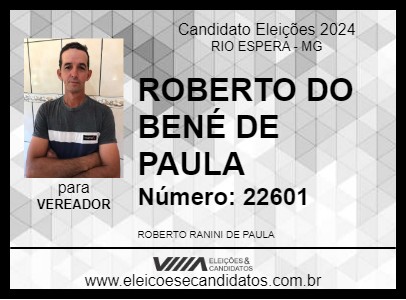 Candidato Eleições 2024
RIO ESPERA - MG

ROBERTO DO BENÉ DE PAULA

para
VEREADOR

Número: 22601

ROBERTO RANINI DE PAULA

ELEIÇÕES & CANDIDATOS

www.eleicoesecandidatos.com.br